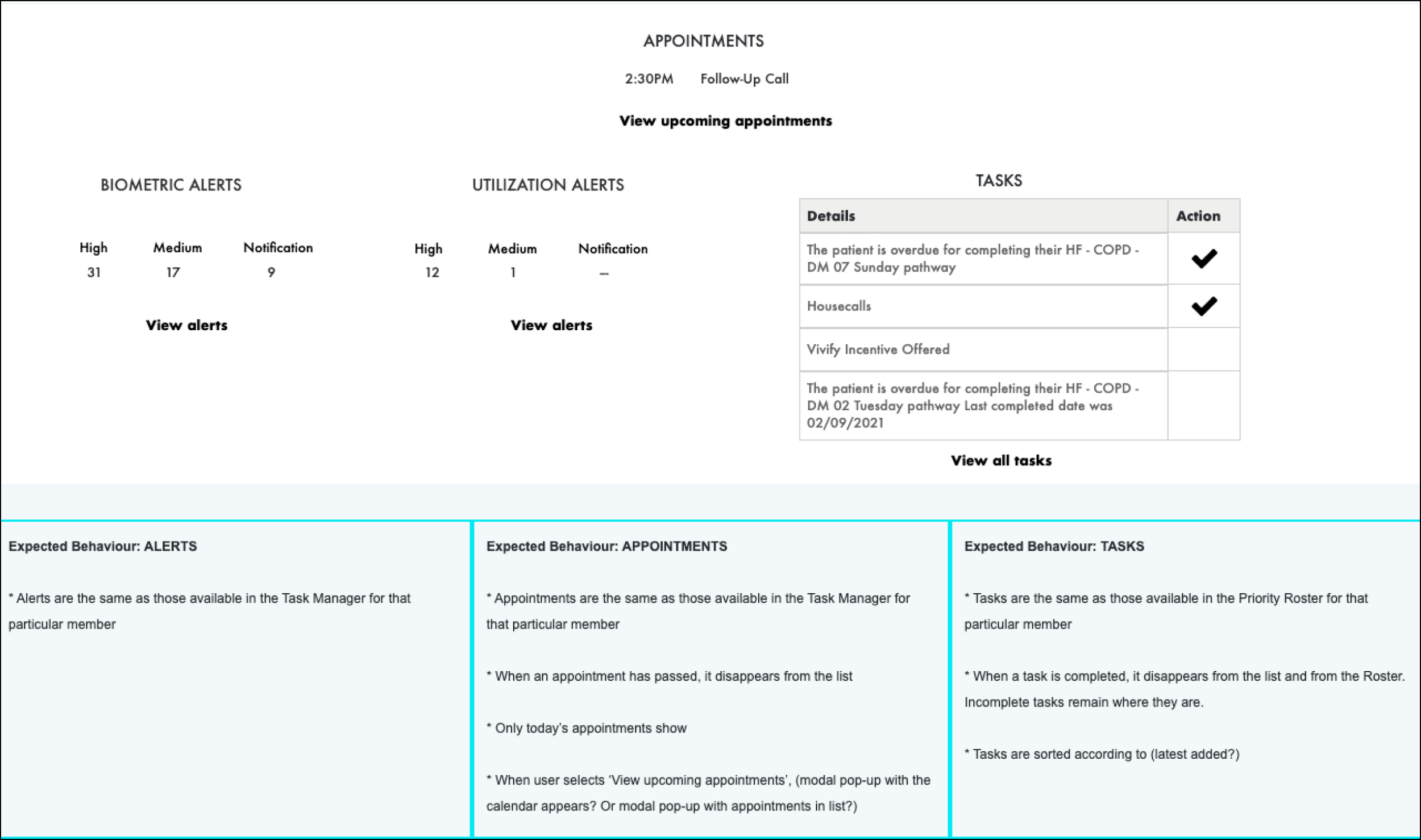 APPOINTMENTS

2:30PM Follow-Up Call

View upcoming appointments

BIOMETRIC ALERTS

| High | Medium | Notification |
|---|---|---|
| 31 | 17 | 9 |

View alerts

UTILIZATION ALERTS

| High | Medium | Notification |
|---|---|---|
| 12 | 1 | – |

View alerts

TASKS

| Details | Action |
|---|---|
| The patient is overdue for completing their HF - COPD - DM 07 Sunday pathway | ✔ |
| Housecalls | ✔ |
| Vivify Incentive Offered | |
| The patient is overdue for completing their HF - COPD - DM 02 Tuesday pathway Last completed date was 02/09/2021 | |

View all tasks

Expected Behaviour: ALERTS

* Alerts are the same as those available in the Task Manager for that particular member

Expected Behaviour: APPOINTMENTS

* Appointments are the same as those available in the Task Manager for that particular member

* When an appointment has passed, it disappears from the list

* Only today's appointments show

* When user selects 'View upcoming appointments', (modal pop-up with the calendar appears? Or modal pop-up with appointments in list?)

Expected Behaviour: TASKS

* Tasks are the same as those available in the Priority Roster for that particular member

* When a task is completed, it disappears from the list and from the Roster. Incomplete tasks remain where they are.

* Tasks are sorted according to (latest added?)